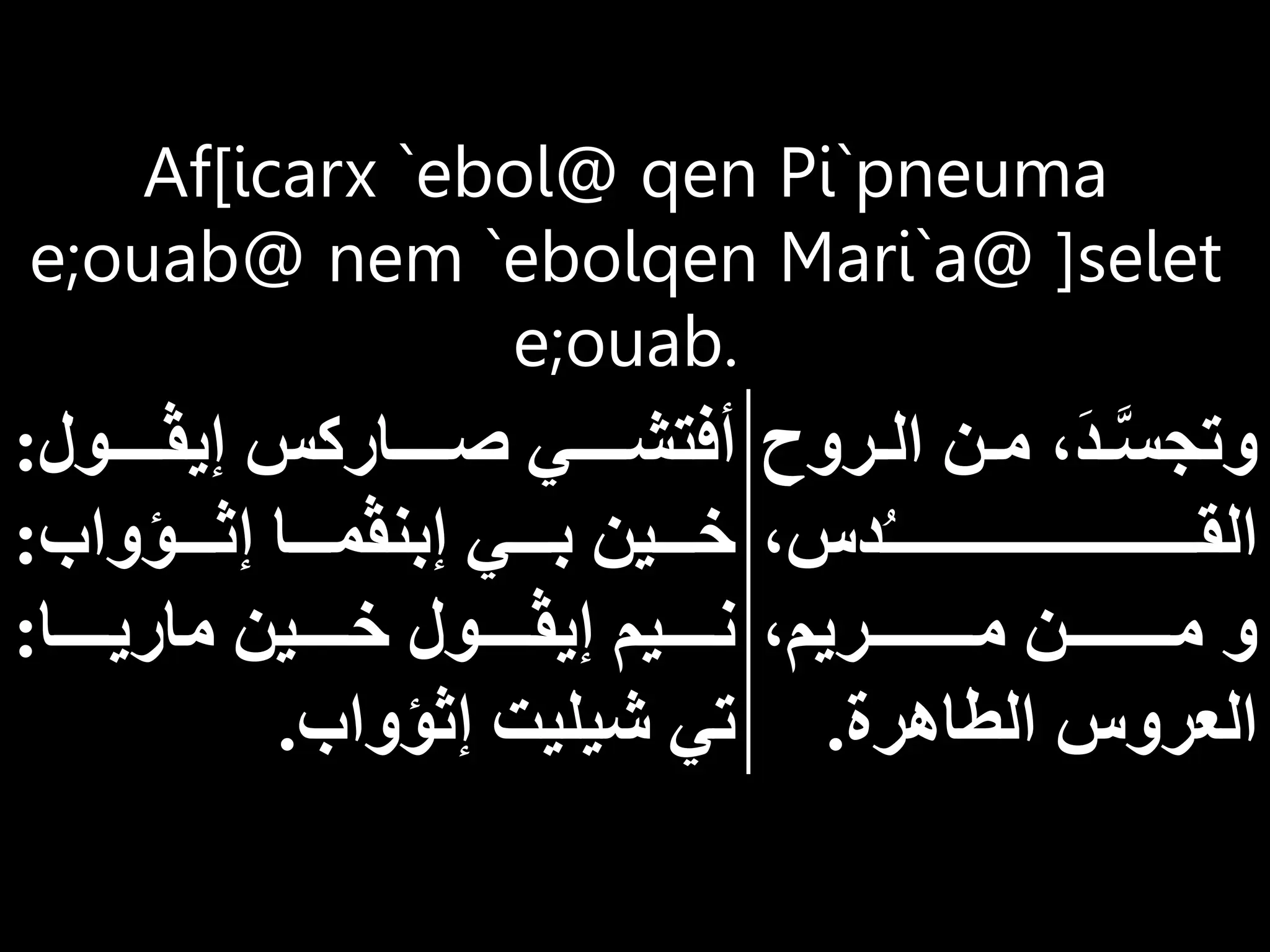 Af[icarx `ebol@ qen Pi`pneuma e;ouab@ nem `ebolqen Mari`a@ ]selet e;ouab.

وتجسَّدَ، من الروح القُدس، و من مريم، العروس الطاهرة.

أفتشي صاركس إيڤول: خين بي إبنڤما إثؤواب: نيم إيڤول خين ماريا: تي شيليت إثؤواب.